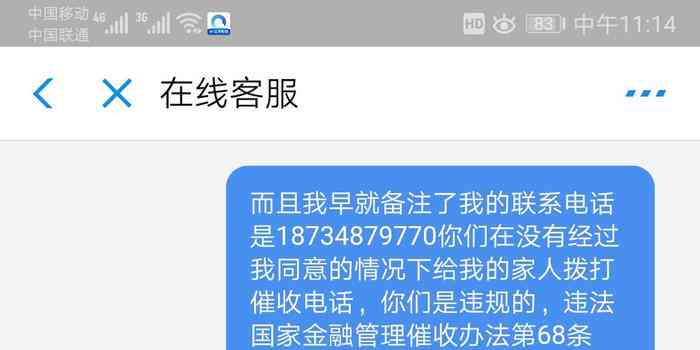 中国移动 4G 3G
中国联通
HD 83 中午11:14

在线客服

而且我早就备注了我的联系电话是18734879770你们在没有经过我同意的情况下给我的家人拨打催收电话，你们是违规的，违法国家金融管理催收办法第68条